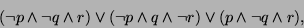 $(\neg p \wedge \neg q \wedge r) \vee (\neg p \wedge q \wedge \neg r) \vee (p \wedge \neg q \wedge r),$